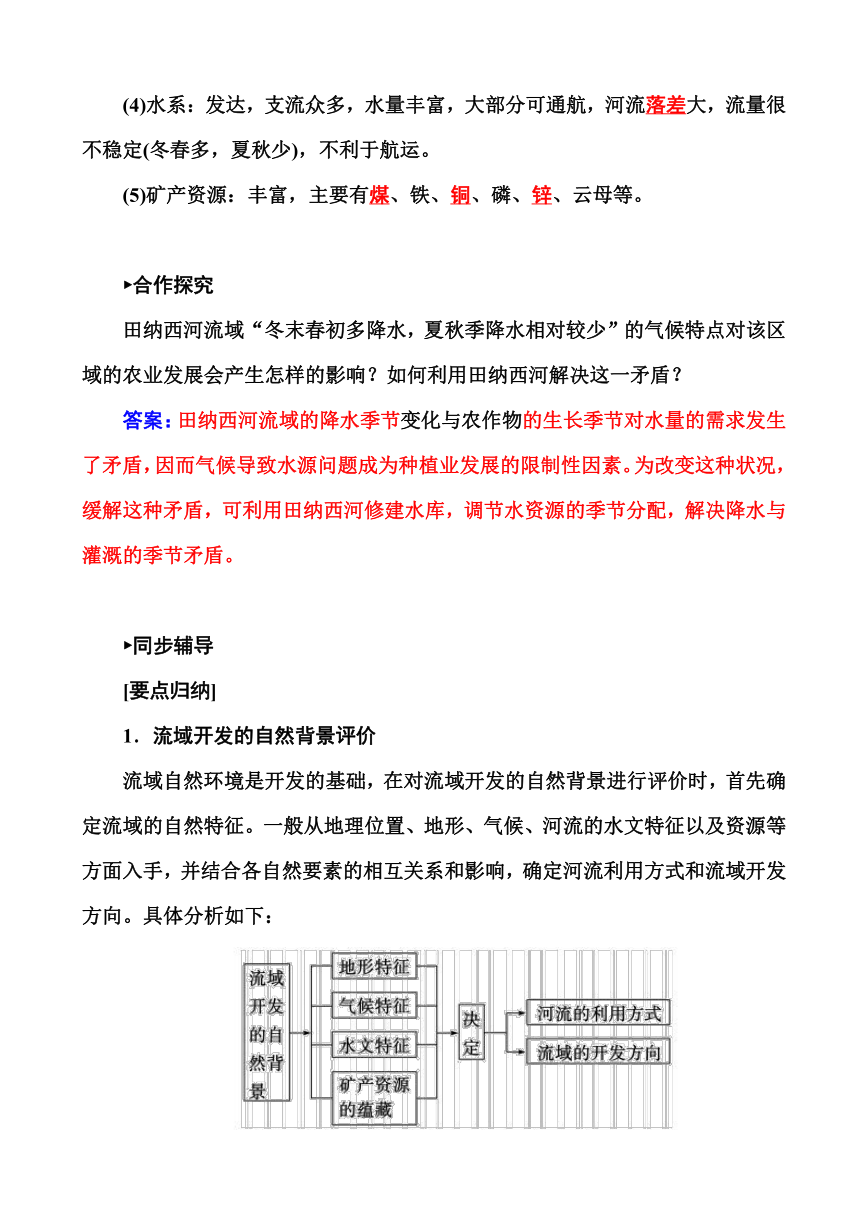 (4)水系：发达，支流众多，水量丰富，大部分可通航，河流落差大，流量很不稳定(冬春多，夏秋少)，不利于航运。

(5)矿产资源：丰富，主要有煤、铁、铜、磷、锌、云母等。

▸合作探究

田纳西河流域“冬末春初多降水，夏秋季降水相对较少”的气候特点对该区域的农业发展会产生怎样的影响？如何利用田纳西河解决这一矛盾？

答案：田纳西河流域的降水季节变化与农作物的生长季节对水量的需求发生了矛盾，因而气候导致水源问题成为种植业发展的限制性因素。为改变这种状况，缓解这种矛盾，可利用田纳西河修建水库，调节水资源的季节分配，解决降水与灌溉的季节矛盾。

▸同步辅导

[要点归纳]

1．流域开发的自然背景评价

流域自然环境是开发的基础，在对流域开发的自然背景进行评价时，首先确定流域的自然特征。一般从地理位置、地形、气候、河流的水文特征以及资源等方面入手，并结合各自然要素的相互关系和影响，确定河流利用方式和流域开发方向。具体分析如下：

流域开发的自然背景

地形特征

气候特征

水文特征

矿产资源的蕴藏

决定

河流的利用方式

流域的开发方向